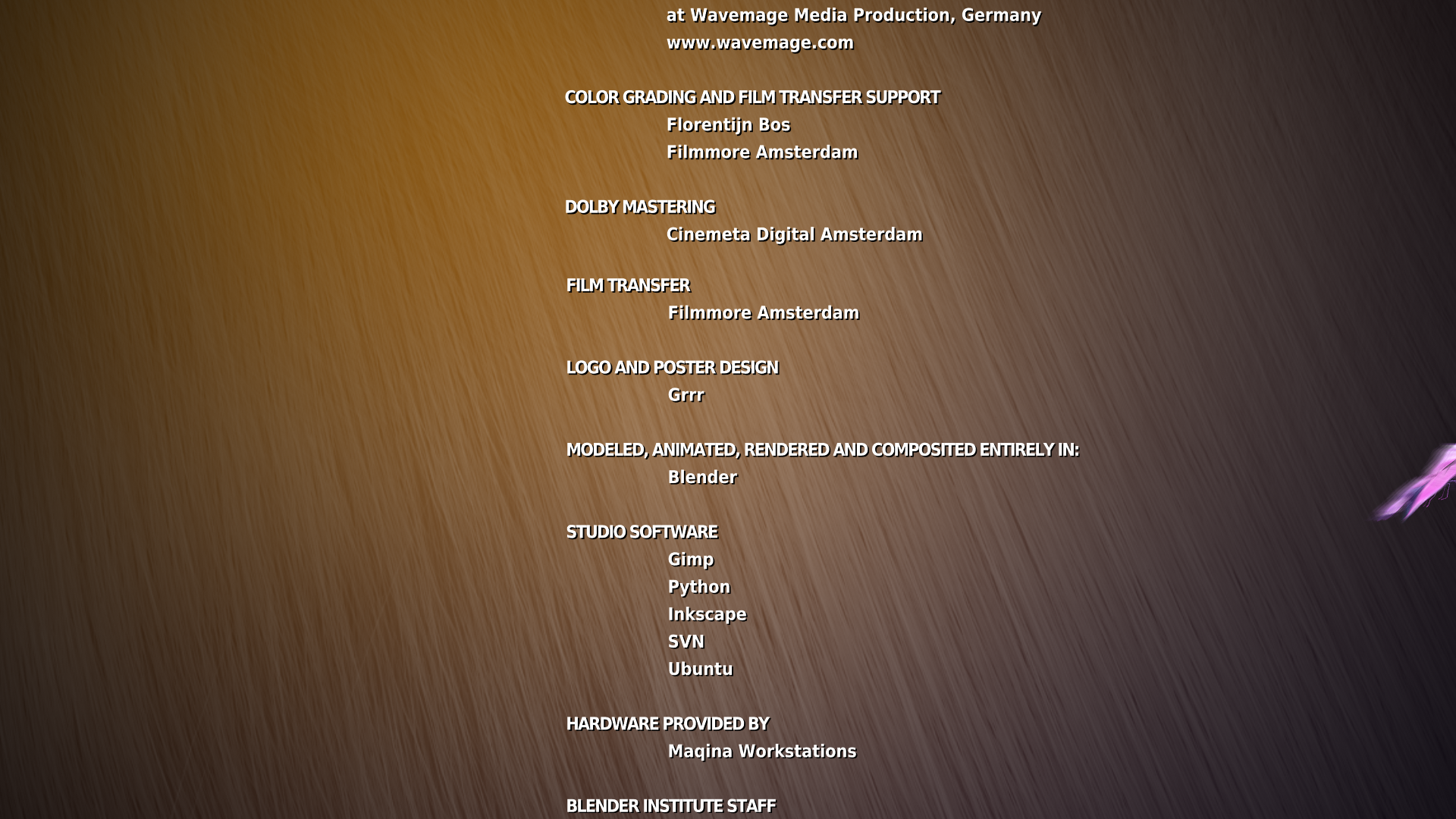 at Wavemage Media Production, Germany
www.wavemage.com

COLOR GRADING AND FILM TRANSFER SUPPORT
Florentijn Bos
Filmmore Amsterdam

DOLBY MASTERING
Cinemeta Digital Amsterdam

FILM TRANSFER
Filmmore Amsterdam

LOGO AND POSTER DESIGN
Grrr

MODELED, ANIMATED, RENDERED AND COMPOSITED ENTIRELY IN:
Blender

STUDIO SOFTWARE
Gimp
Python
Inkscape
SVN
Ubuntu

HARDWARE PROVIDED BY
Maqina Workstations

BLENDER INSTITUTE STAFF